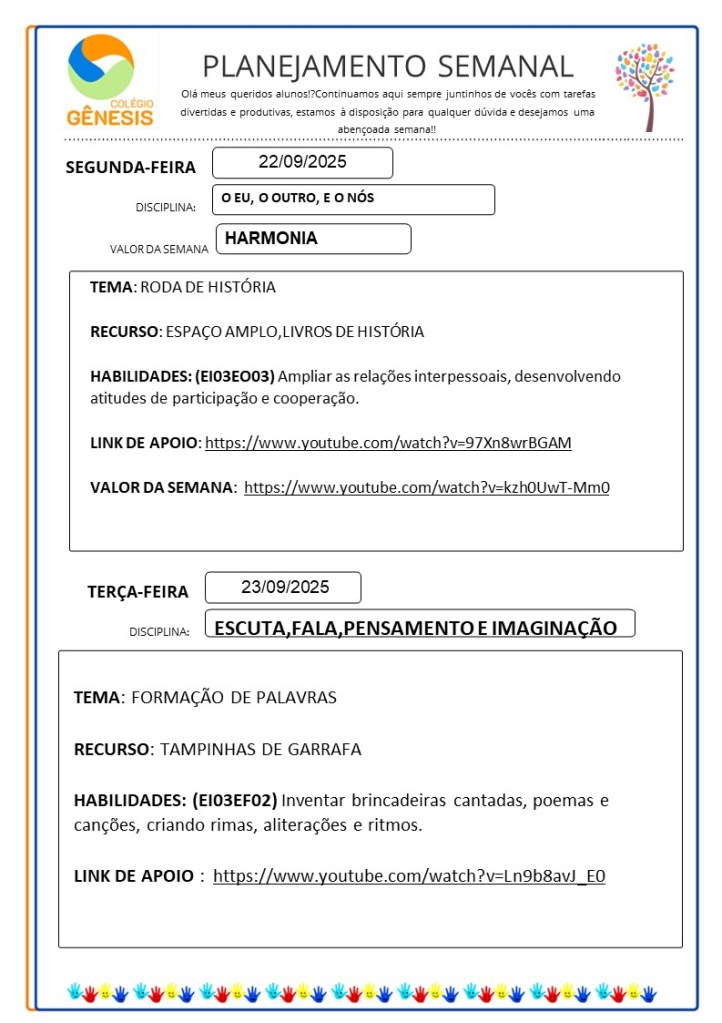 COLÉGIO
GÊNESIS

PLANEJAMENTO SEMANAL

Olá meus queridos alunos!?Continuamos aqui sempre juntinhos de vocês com tarefas divertidas e produtivas, estamos à disposição para qualquer dúvida e desejamos uma abençoada semana!!

SEGUNDA-FEIRA 22/09/2025

DISCIPLINA: O EU, O OUTRO, E O NÓS

VALOR DA SEMANA HARMONIA

TEMA: RODA DE HISTÓRIA

RECURSO: ESPAÇO AMPLO,LIVROS DE HISTÓRIA

HABILIDADES: (EI03EO03) Ampliar as relações interpessoais, desenvolvendo atitudes de participação e cooperação.

LINK DE APOIO: https://www.youtube.com/watch?v=97Xn8wrBGAM

VALOR DA SEMANA: https://www.youtube.com/watch?v=kzh0UwT-Mm0

TERÇA-FEIRA 23/09/2025

DISCIPLINA: ESCUTA,FALA,PENSAMENTO E IMAGINAÇÃO

TEMA: FORMAÇÃO DE PALAVRAS

RECURSO: TAMPINHAS DE GARRAFA

HABILIDADES: (EI03EF02) Inventar brincadeiras cantadas, poemas e canções, criando rimas, aliterações e ritmos.

LINK DE APOIO : https://www.youtube.com/watch?v=Ln9b8avJ_E0